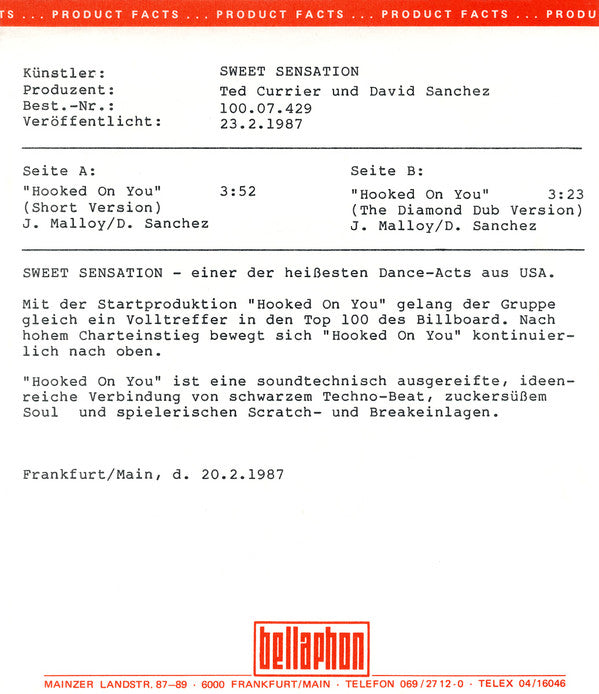 TS ... PRODUCT FACTS ... PRODUCT FACTS ... PRODUCT FACTS ... PRODU

Künstler: SWEET SENSATION
Produzent: Ted Currier und David Sanchez
Best.-Nr.: 100.07.429
Veröffentlicht: 23.2.1987

Seite A:
"Hooked On You" 3:52
(Short Version)
J. Malloy/D. Sanchez

Seite B:
"Hooked On You" 3:23
(The Diamond Dub Version)
J. Malloy/D. Sanchez

SWEET SENSATION - einer der heißesten Dance-Acts aus USA.

Mit der Startproduktion "Hooked On You" gelang der Gruppe gleich ein Volltreffer in den Top 100 des Billboard. Nach hohem Charteinstieg bewegt sich "Hooked On You" kontinuierlich nach oben.

"Hooked On You" ist eine soundtechnisch ausgereifte, ideenreiche Verbindung von schwarzem Techno-Beat, zuckersüßem Soul und spielerischen Scratch- und Breakeinlagen.

Frankfurt/Main, d. 20.2.1987

bellaphon

MAINZER LANDSTR. 87–89 · 6000 FRANKFURT/MAIN · TELEFON 069/2712-0 · TELEX 04/16046